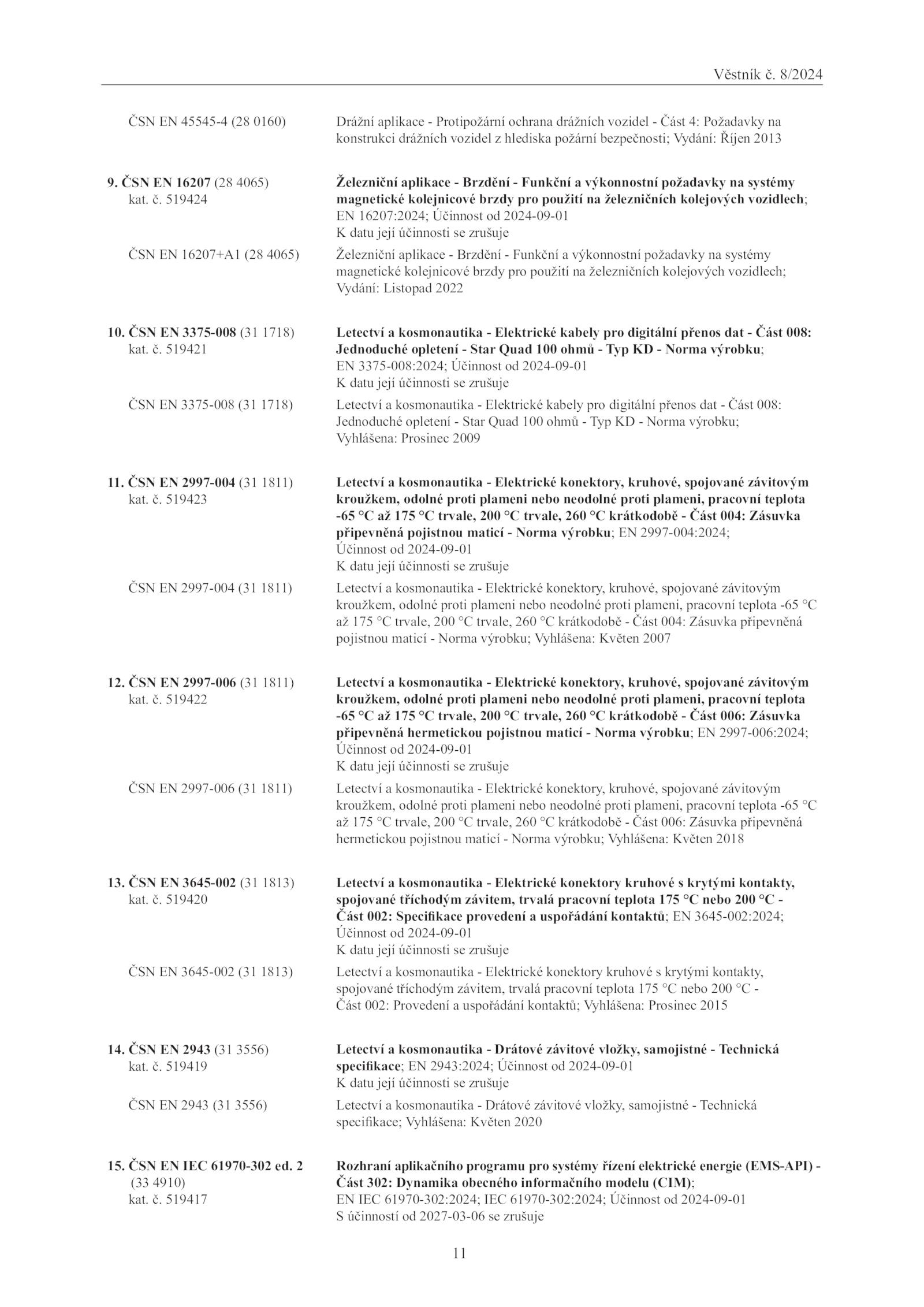 Věstník č. 8/2024

ČSN EN 45545-4 (28 0160)

Drážní aplikace - Protipožární ochrana drážních vozidel - Část 4: Požadavky na konstrukci drážních vozidel z hlediska požární bezpečnosti; Vydání: Říjen 2013

9. ČSN EN 16207 (28 4065)
kat. č. 519424

Železniční aplikace - Brzdění - Funkční a výkonnostní požadavky na systémy magnetické kolejnicové brzdy pro použití na železničních kolejových vozidlech; EN 16207:2024; Účinnost od 2024-09-01
K datu její účinnosti se zrušuje

ČSN EN 16207+A1 (28 4065)

Železniční aplikace - Brzdění - Funkční a výkonnostní požadavky na systémy magnetické kolejnicové brzdy pro použití na železničních kolejových vozidlech; Vydání: Listopad 2022

10. ČSN EN 3375-008 (31 1718)
kat. č. 519421

Letectví a kosmonautika - Elektrické kabely pro digitální přenos dat - Část 008: Jednoduché opletení - Star Quad 100 ohmů - Typ KD - Norma výrobku; EN 3375-008:2024; Účinnost od 2024-09-01
K datu její účinnosti se zrušuje

ČSN EN 3375-008 (31 1718)

Letectví a kosmonautika - Elektrické kabely pro digitální přenos dat - Část 008: Jednoduché opletení - Star Quad 100 ohmů - Typ KD - Norma výrobku; Vyhlášena: Prosinec 2009

11. ČSN EN 2997-004 (31 1811)
kat. č. 519423

Letectví a kosmonautika - Elektrické konektory, kruhové, spojované závitovým kroužkem, odolné proti plameni nebo neodolné proti plameni, pracovní teplota -65 °C až 175 °C trvale, 200 °C trvale, 260 °C krátkodobě - Část 004: Zásuvka připevněná pojistnou maticí - Norma výrobku; EN 2997-004:2024; Účinnost od 2024-09-01
K datu její účinnosti se zrušuje

ČSN EN 2997-004 (31 1811)

Letectví a kosmonautika - Elektrické konektory, kruhové, spojované závitovým kroužkem, odolné proti plameni nebo neodolné proti plameni, pracovní teplota -65 °C až 175 °C trvale, 200 °C trvale, 260 °C krátkodobě - Část 004: Zásuvka připevněná pojistnou maticí - Norma výrobku; Vyhlášena: Květen 2007

12. ČSN EN 2997-006 (31 1811)
kat. č. 519422

Letectví a kosmonautika - Elektrické konektory, kruhové, spojované závitovým kroužkem, odolné proti plameni nebo neodolné proti plameni, pracovní teplota -65 °C až 175 °C trvale, 200 °C trvale, 260 °C krátkodobě - Část 006: Zásuvka připevněná hermetickou pojistnou maticí - Norma výrobku; EN 2997-006:2024; Účinnost od 2024-09-01
K datu její účinnosti se zrušuje

ČSN EN 2997-006 (31 1811)

Letectví a kosmonautika - Elektrické konektory, kruhové, spojované závitovým kroužkem, odolné proti plameni nebo neodolné proti plameni, pracovní teplota -65 °C až 175 °C trvale, 200 °C trvale, 260 °C krátkodobě - Část 006: Zásuvka připevněná hermetickou pojistnou maticí - Norma výrobku; Vyhlášena: Květen 2018

13. ČSN EN 3645-002 (31 1813)
kat. č. 519420

Letectví a kosmonautika - Elektrické konektory kruhové s krytými kontakty, spojované tříchodým závitem, trvalá pracovní teplota 175 °C nebo 200 °C - Část 002: Specifikace provedení a uspořádání kontaktů; EN 3645-002:2024; Účinnost od 2024-09-01
K datu její účinnosti se zrušuje

ČSN EN 3645-002 (31 1813)

Letectví a kosmonautika - Elektrické konektory kruhové s krytými kontakty, spojované tříchodým závitem, trvalá pracovní teplota 175 °C nebo 200 °C - Část 002: Provedení a uspořádání kontaktů; Vyhlášena: Prosinec 2015

14. ČSN EN 2943 (31 3556)
kat. č. 519419

Letectví a kosmonautika - Drátové závitové vložky, samojistné - Technická specifikace; EN 2943:2024; Účinnost od 2024-09-01
K datu její účinnosti se zrušuje

ČSN EN 2943 (31 3556)

Letectví a kosmonautika - Drátové závitové vložky, samojistné - Technická specifikace; Vyhlášena: Květen 2020

15. ČSN EN IEC 61970-302 ed. 2
(33 4910)
kat. č. 519417

Rozhraní aplikačního programu pro systémy řízení elektrické energie (EMS-API) - Část 302: Dynamika obecného informačního modelu (CIM); EN IEC 61970-302:2024; IEC 61970-302:2024; Účinnost od 2024-09-01
S účinností od 2027-03-06 se zrušuje

11